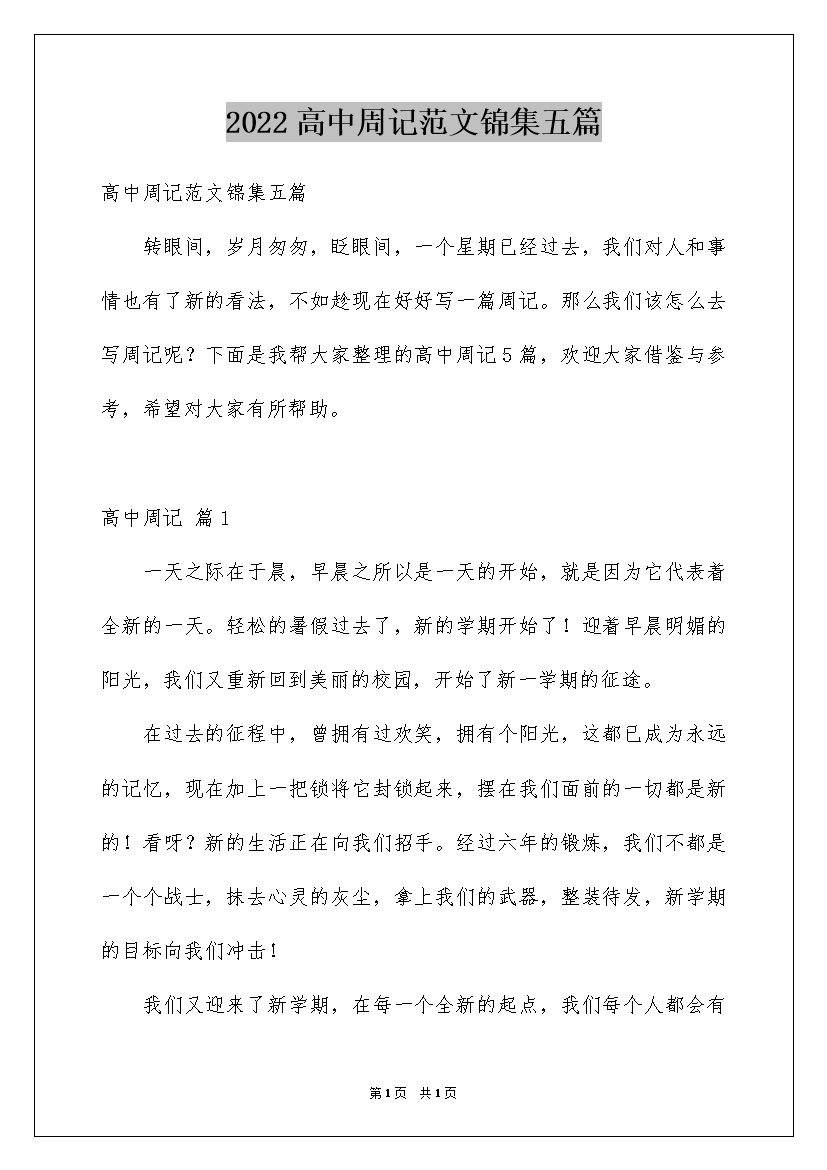 2022高中周记范文锦集五篇

高中周记范文锦集五篇

转眼间，岁月匆匆，眨眼间，一个星期已经过去，我们对人和事情也有了新的看法，不如趁现在好好写一篇周记。那么我们该怎么去写周记呢？下面是我帮大家整理的高中周记5篇，欢迎大家借鉴与参考，希望对大家有所帮助。

高中周记 篇1

一天之际在于晨，早晨之所以是一天的开始，就是因为它代表着全新的一天。轻松的暑假过去了，新的学期开始了！迎着早晨明媚的阳光，我们又重新回到美丽的校园，开始了新一学期的征途。

在过去的征程中，曾拥有过欢笑，拥有个阳光，这都已成为永远的记忆，现在加上一把锁将它封锁起来，摆在我们面前的一切都是新的！看呀？新的生活正在向我们招手。经过六年的锻炼，我们不都是一个个战士，抹去心灵的灰尘，拿上我们的武器，整装待发，新学期的目标向我们冲击！

我们又迎来了新学期，在每一个全新的起点，我们每个人都会有

第1页 共1页